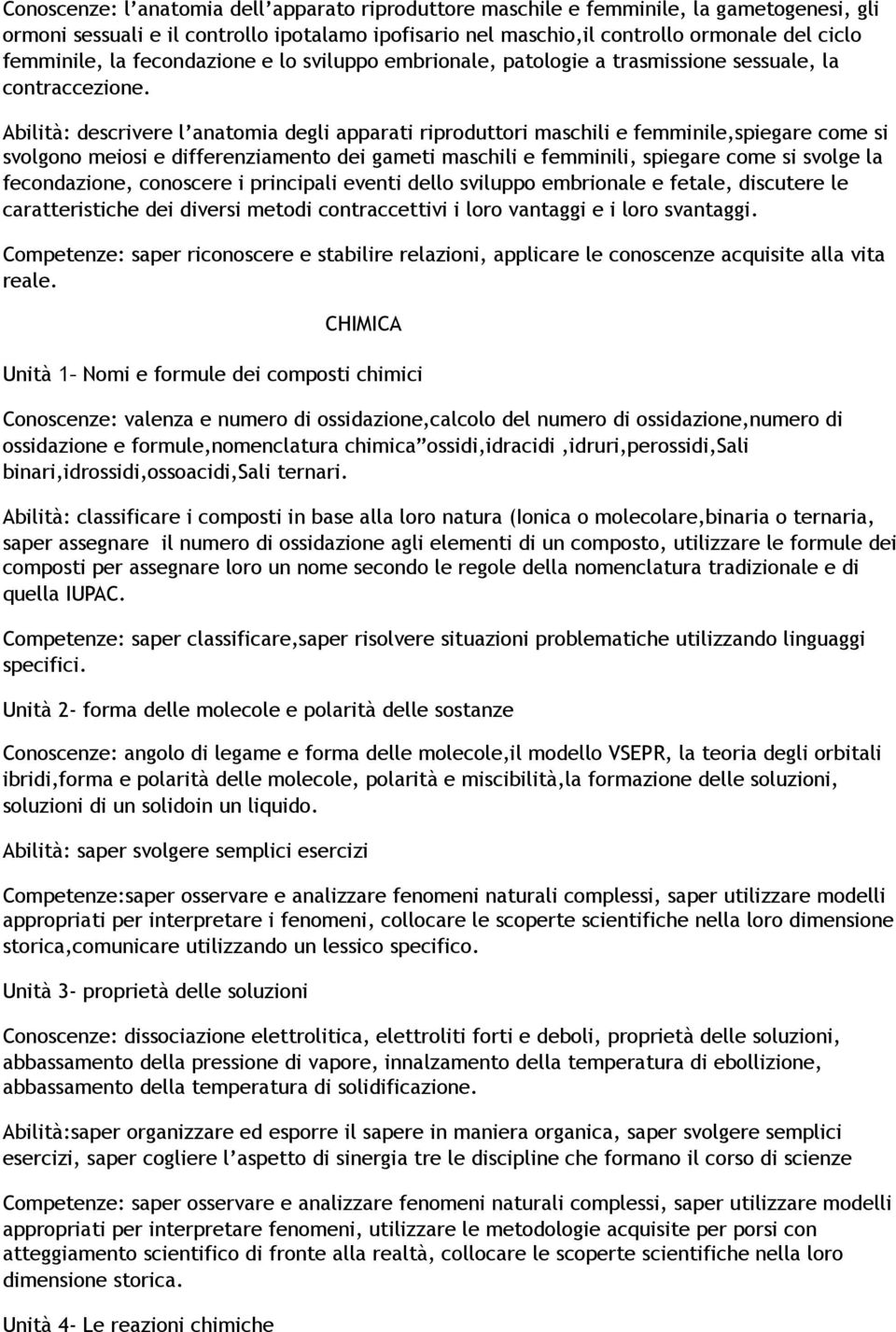 Conoscenze: l'anatomia dell'apparato riproduttore maschile e femminile, la gametogenesi, gli ormoni sessuali e il controllo ipotalamo ipofisario nel maschio,il controllo ormonale del ciclo femminile, la fecondazione e lo sviluppo embrionale, patologie a trasmissione sessuale, la contraccezione.

Abilità: descrivere l'anatomia degli apparati riproduttori maschili e femminile,spiegare come si svolgono meiosi e differenziamento dei gameti maschili e femminili, spiegare come si svolge la fecondazione, conoscere i principali eventi dello sviluppo embrionale e fetale, discutere le caratteristiche dei diversi metodi contraccettivi i loro vantaggi e i loro svantaggi.

Competenze: saper riconoscere e stabilire relazioni, applicare le conoscenze acquisite alla vita reale.

CHIMICA

Unità 1– Nomi e formule dei composti chimici

Conoscenze: valenza e numero di ossidazione,calcolo del numero di ossidazione,numero di ossidazione e formule,nomenclatura chimica"ossidi,idracidi ,idruri,perossidi,Sali binari,idrossidi,ossoacidi,Sali ternari.

Abilità: classificare i composti in base alla loro natura (Ionica o molecolare,binaria o ternaria, saper assegnare il numero di ossidazione agli elementi di un composto, utilizzare le formule dei composti per assegnare loro un nome secondo le regole della nomenclatura tradizionale e di quella IUPAC.

Competenze: saper classificare,saper risolvere situazioni problematiche utilizzando linguaggi specifici.

Unità 2- forma delle molecole e polarità delle sostanze

Conoscenze: angolo di legame e forma delle molecole,il modello VSEPR, la teoria degli orbitali ibridi,forma e polarità delle molecole, polarità e miscibilità,la formazione delle soluzioni, soluzioni di un solidoin un liquido.

Abilità: saper svolgere semplici esercizi

Competenze:saper osservare e analizzare fenomeni naturali complessi, saper utilizzare modelli appropriati per interpretare i fenomeni, collocare le scoperte scientifiche nella loro dimensione storica,comunicare utilizzando un lessico specifico.

Unità 3- proprietà delle soluzioni

Conoscenze: dissociazione elettrolitica, elettroliti forti e deboli, proprietà delle soluzioni, abbassamento della pressione di vapore, innalzamento della temperatura di ebollizione, abbassamento della temperatura di solidificazione.

Abilità:saper organizzare ed esporre il sapere in maniera organica, saper svolgere semplici esercizi, saper cogliere l'aspetto di sinergia tre le discipline che formano il corso di scienze

Competenze: saper osservare e analizzare fenomeni naturali complessi, saper utilizzare modelli appropriati per interpretare fenomeni, utilizzare le metodologie acquisite per porsi con atteggiamento scientifico di fronte alla realtà, collocare le scoperte scientifiche nella loro dimensione storica.

Unità 4- Le reazioni chimiche